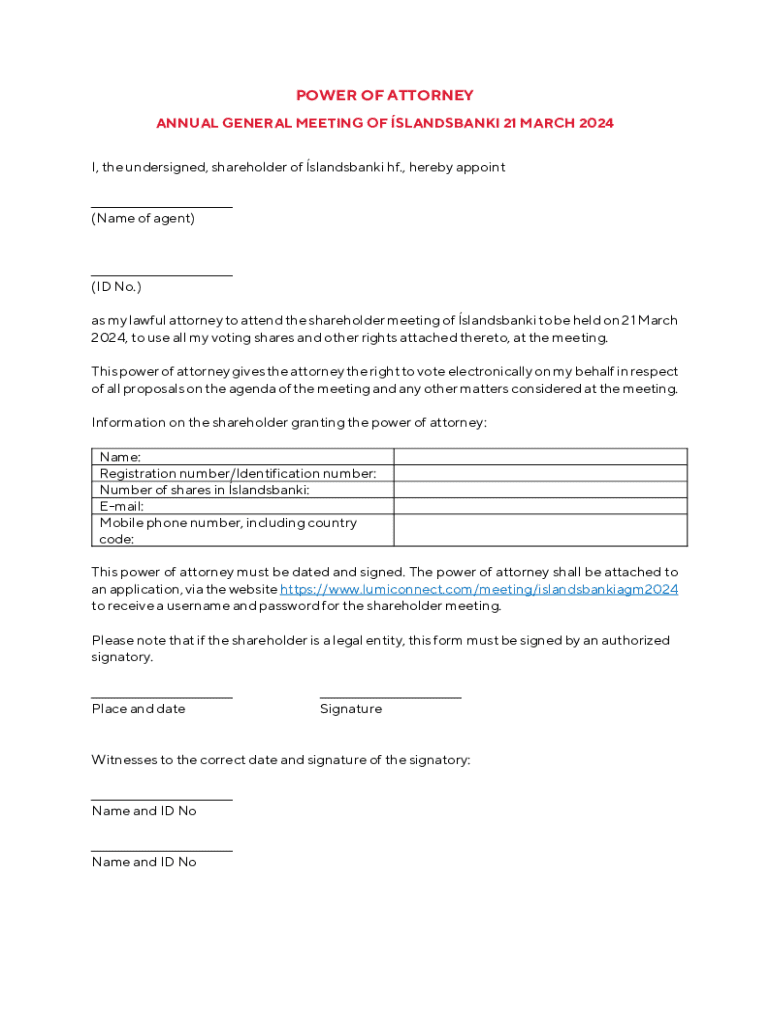 POWER OF ATTORNEY

ANNUAL GENERAL MEETING OF ÍSLANDSBANKI 21 MARCH 2024

I, the undersigned, shareholder of Íslandsbanki hf., hereby appoint

____________________
(Name of agent)

____________________
(ID No.)

as my lawful attorney to attend the shareholder meeting of Íslandsbanki to be held on 21 March 2024, to use all my voting shares and other rights attached thereto, at the meeting.

This power of attorney gives the attorney the right to vote electronically on my behalf in respect of all proposals on the agenda of the meeting and any other matters considered at the meeting.

Information on the shareholder granting the power of attorney:

| Name: | |
|---|---|
| Registration number/Identification number: | |
| Number of shares in Íslandsbanki: | |
| E-mail: | |
| Mobile phone number, including country code: | |

This power of attorney must be dated and signed. The power of attorney shall be attached to an application, via the website https://www.lumiconnect.com/meeting/islandsbankiagm2024 to receive a username and password for the shareholder meeting.

Please note that if the shareholder is a legal entity, this form must be signed by an authorized signatory.

____________________
Place and date

____________________
Signature

Witnesses to the correct date and signature of the signatory:

____________________
Name and ID No

____________________
Name and ID No